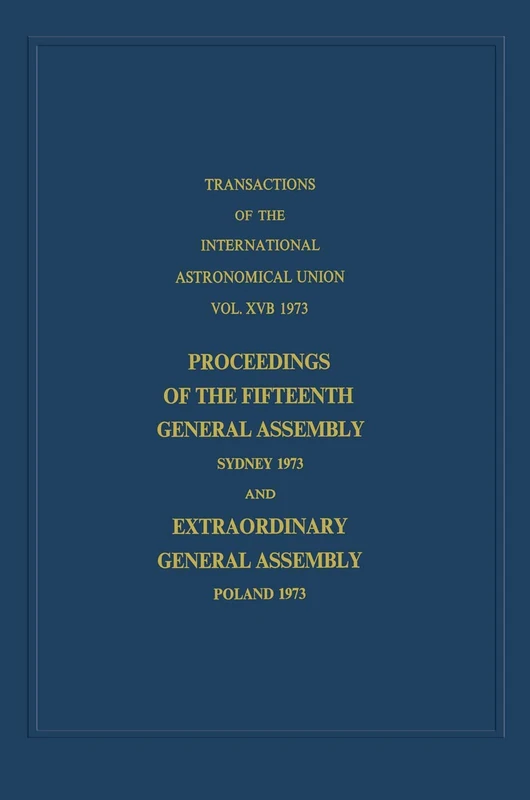 TRANSACTIONS
OF THE
INTERNATIONAL
ASTRONOMICAL UNION
VOL. XVB 1973

PROCEEDINGS
OF THE FIFTEENTH
GENERAL ASSEMBLY
SYDNEY 1973
AND
EXTRAORDINARY
GENERAL ASSEMBLY
POLAND 1973